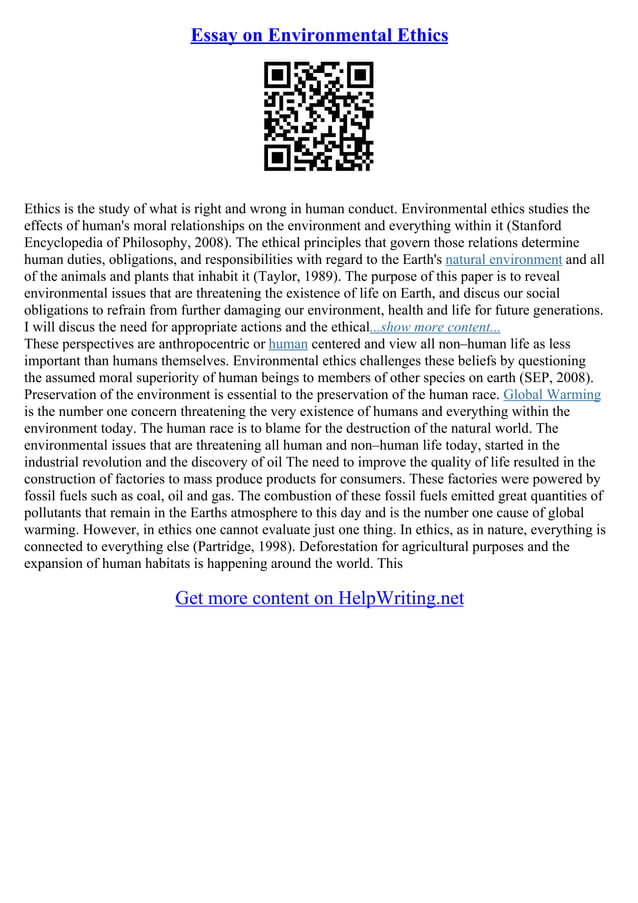 Essay on Environmental Ethics

Ethics is the study of what is right and wrong in human conduct. Environmental ethics studies the effects of human's moral relationships on the environment and everything within it (Stanford Encyclopedia of Philosophy, 2008). The ethical principles that govern those relations determine human duties, obligations, and responsibilities with regard to the Earth's natural environment and all of the animals and plants that inhabit it (Taylor, 1989). The purpose of this paper is to reveal environmental issues that are threatening the existence of life on Earth, and discus our social obligations to refrain from further damaging our environment, health and life for future generations. I will discus the need for appropriate actions and the ethical...show more content...
These perspectives are anthropocentric or human centered and view all non–human life as less important than humans themselves. Environmental ethics challenges these beliefs by questioning the assumed moral superiority of human beings to members of other species on earth (SEP, 2008). Preservation of the environment is essential to the preservation of the human race. Global Warming is the number one concern threatening the very existence of humans and everything within the environment today. The human race is to blame for the destruction of the natural world. The environmental issues that are threatening all human and non–human life today, started in the industrial revolution and the discovery of oil The need to improve the quality of life resulted in the construction of factories to mass produce products for consumers. These factories were powered by fossil fuels such as coal, oil and gas. The combustion of these fossil fuels emitted great quantities of pollutants that remain in the Earths atmosphere to this day and is the number one cause of global warming. However, in ethics one cannot evaluate just one thing. In ethics, as in nature, everything is connected to everything else (Partridge, 1998). Deforestation for agricultural purposes and the expansion of human habitats is happening around the world. This

Get more content on HelpWriting.net